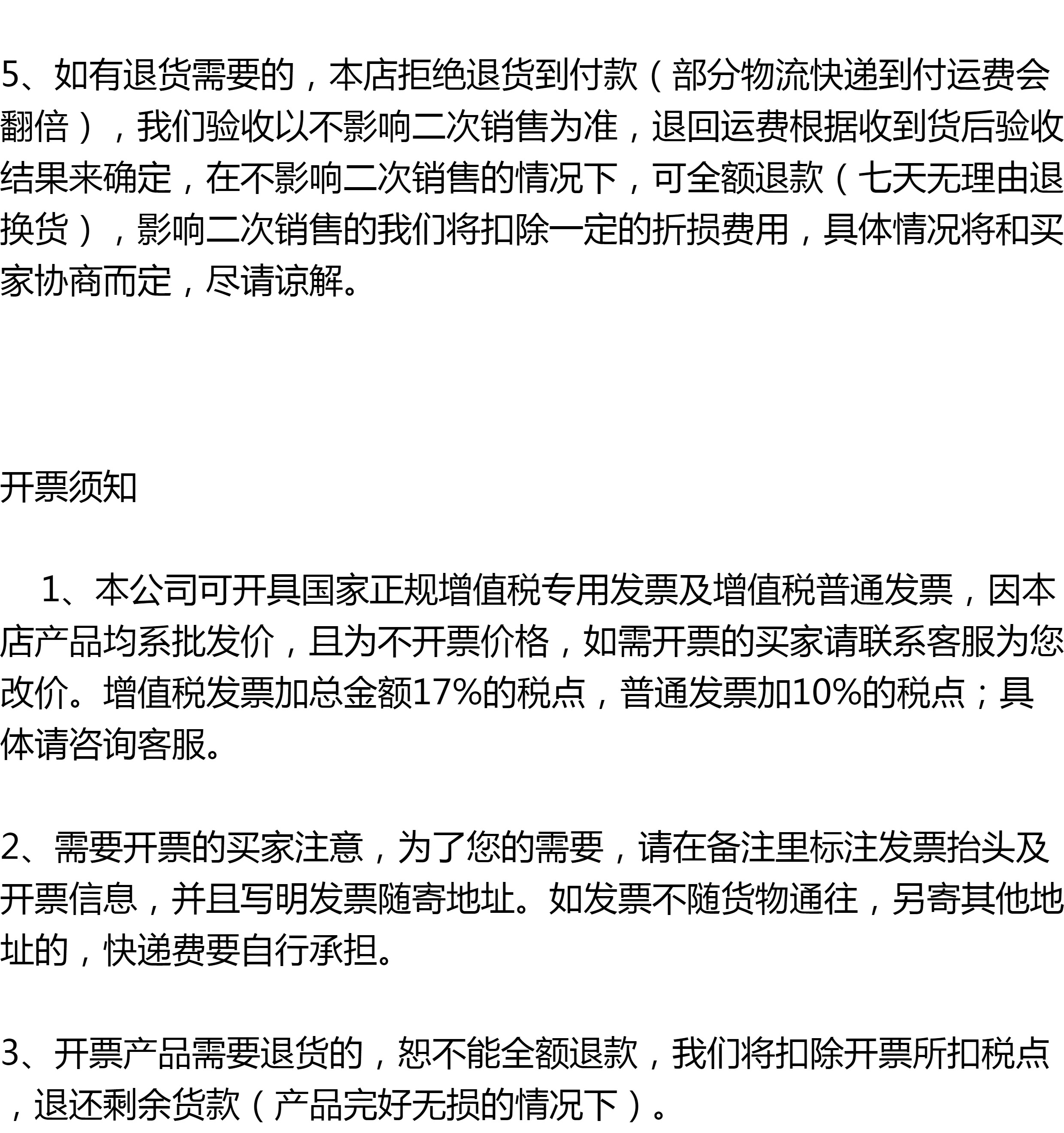 5、如有退货需要的，本店拒绝退货到付款（部分物流快递到付运费会翻倍），我们验收以不影响二次销售为准，退回运费根据收到货后验收结果来确定，在不影响二次销售的情况下，可全额退款（七天无理由退换货），影响二次销售的我们将扣除一定的折损费用，具体情况将和买家协商而定，尽请谅解。

开票须知

1、本公司可开具国家正规增值税专用发票及增值税普通发票，因本店产品均系批发价，且为不开票价格，如需开票的买家请联系客服为您改价。增值税发票加总金额17%的税点，普通发票加10%的税点；具体请咨询客服。

2、需要开票的买家注意，为了您的需要，请在备注里标注发票抬头及开票信息，并且写明发票随寄地址。如发票不随货物通往，另寄其他地址的，快递费要自行承担。

3、开票产品需要退货的，恕不能全额退款，我们将扣除开票所扣税点，退还剩余货款（产品完好无损的情况下）。